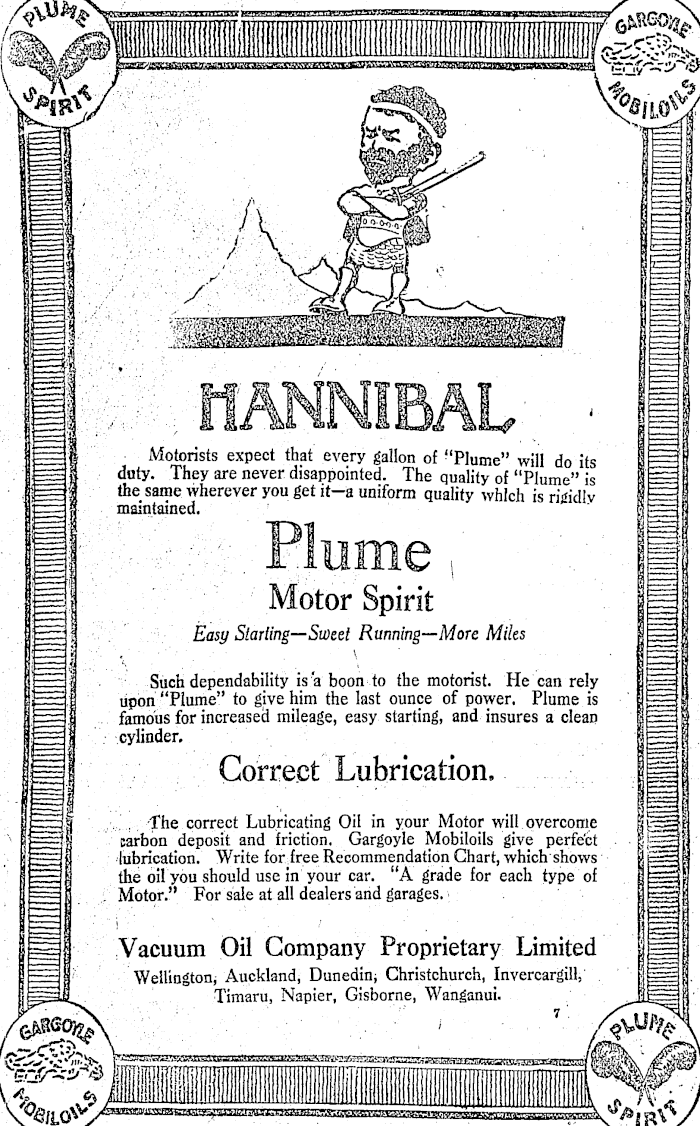 PLUME SPIRIT

GARGOYLE MOBILOILS

HANNIBAL

Motorists expect that every gallon of "Plume" will do its duty. They are never disappointed. The quality of "Plume" is the same wherever you get it—a uniform quality whlch is rigidly maintained.

Plume

Motor Spirit

Easy Starting—Sweet Running—More Miles

Such dependability is a boon to the motorist. He can rely upon "Plume" to give him the last ounce of power. Plume is famous for increased mileage, easy starting, and insures a clean cylinder.

Correct Lubrication.

The correct Lubricating Oil in your Motor will overcome carbon deposit and friction. Gargoyle Mobiloils give perfect lubrication. Write for free Recommendation Chart, which shows the oil you should use in your car. "A grade for each type of Motor." For sale at all dealers and garages.

Vacuum Oil Company Proprietary Limited

Wellington, Auckland, Dunedin, Christchurch, Invercargill, Timaru, Napier, Gisborne, Wanganui.

7

GARGOYLE MOBILOILS

PLUME SPIRIT